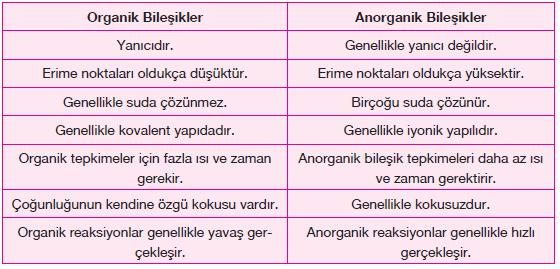 | Organik Bileşikler | Anorganik Bileşikler |
|---|---|
| Yanıcıdır. | Genellikle yanıcı değildir. |
| Erime noktaları oldukça düşüktür. | Erime noktaları oldukça yüksektir. |
| Genellikle suda çözünmez. | Birçoğu suda çözünür. |
| Genellikle kovalent yapıdadır. | Genellikle iyonik yapılıdır. |
| Organik tepkimeler için fazla ısı ve zaman gerekir. | Anorganik bileşik tepkimeleri daha az ısı ve zaman gerektirir. |
| Çoğunluğunun kendine özgü kokusu vardır. | Genellikle kokusuzdur. |
| Organik reaksiyonlar genellikle yavaş gerçekleşir. | Anorganik reaksiyonlar genellikle hızlı gerçekleşir. |